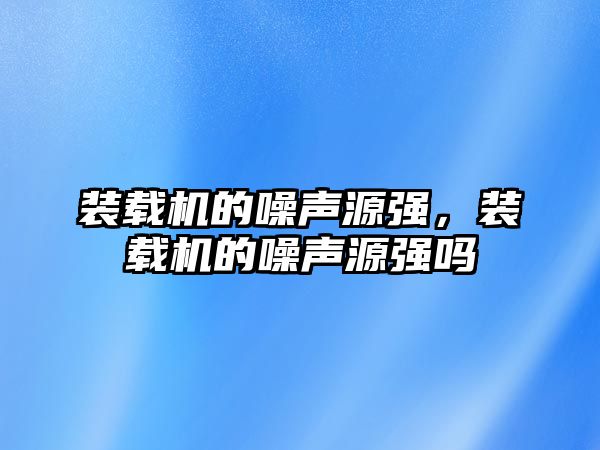 装载机的噪声源强，装载机的噪声源强吗